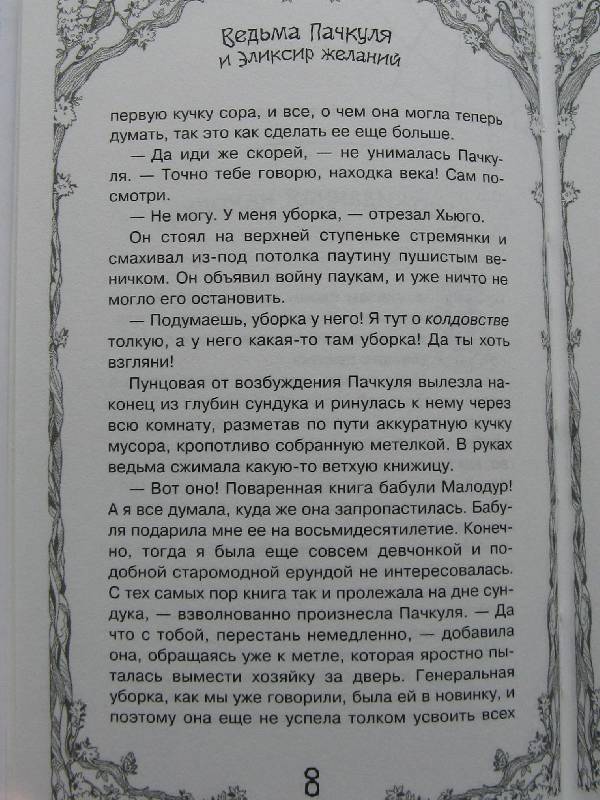 Ведьма Пачкуля
и эликсир желаний

первую кучку сора, и все, о чем она могла теперь думать, так это как сделать ее еще больше.

— Да иди же скорей, — не унималась Пачкуля. — Точно тебе говорю, находка века! Сам посмотри.

— Не могу. У меня уборка, — отрезал Хьюго.

Он стоял на верхней ступеньке стремянки и смахивал из-под потолка паутину пушистым веничком. Он объявил войну паукам, и уже ничто не могло его остановить.

— Подумаешь, уборка у него! Я тут о колдовстве толкую, а у него какая-то там уборка! Да ты хоть взгляни!

Пунцовая от возбуждения Пачкуля вылезла наконец из глубин сундука и ринулась к нему через всю комнату, разметав по пути аккуратную кучку мусора, кропотливо собранную метелкой. В руках ведьма сжимала какую-то ветхую книжицу.

— Вот оно! Поваренная книга бабули Малодур! А я все думала, куда же она запропастилась. Бабуля подарила мне ее на восьмидесятилетие. Конечно, тогда я была еще совсем девчонкой и подобной старомодной ерундой не интересовалась. С тех самых пор книга так и пролежала на дне сундука, — взволнованно произнесла Пачкуля. — Да что с тобой, перестань немедленно, — добавила она, обращаясь уже к метле, которая яростно пыталась вымести хозяйку за дверь. Генеральная уборка, как мы уже говорили, была ей в новинку, и поэтому она еще не успела толком усвоить всех

8